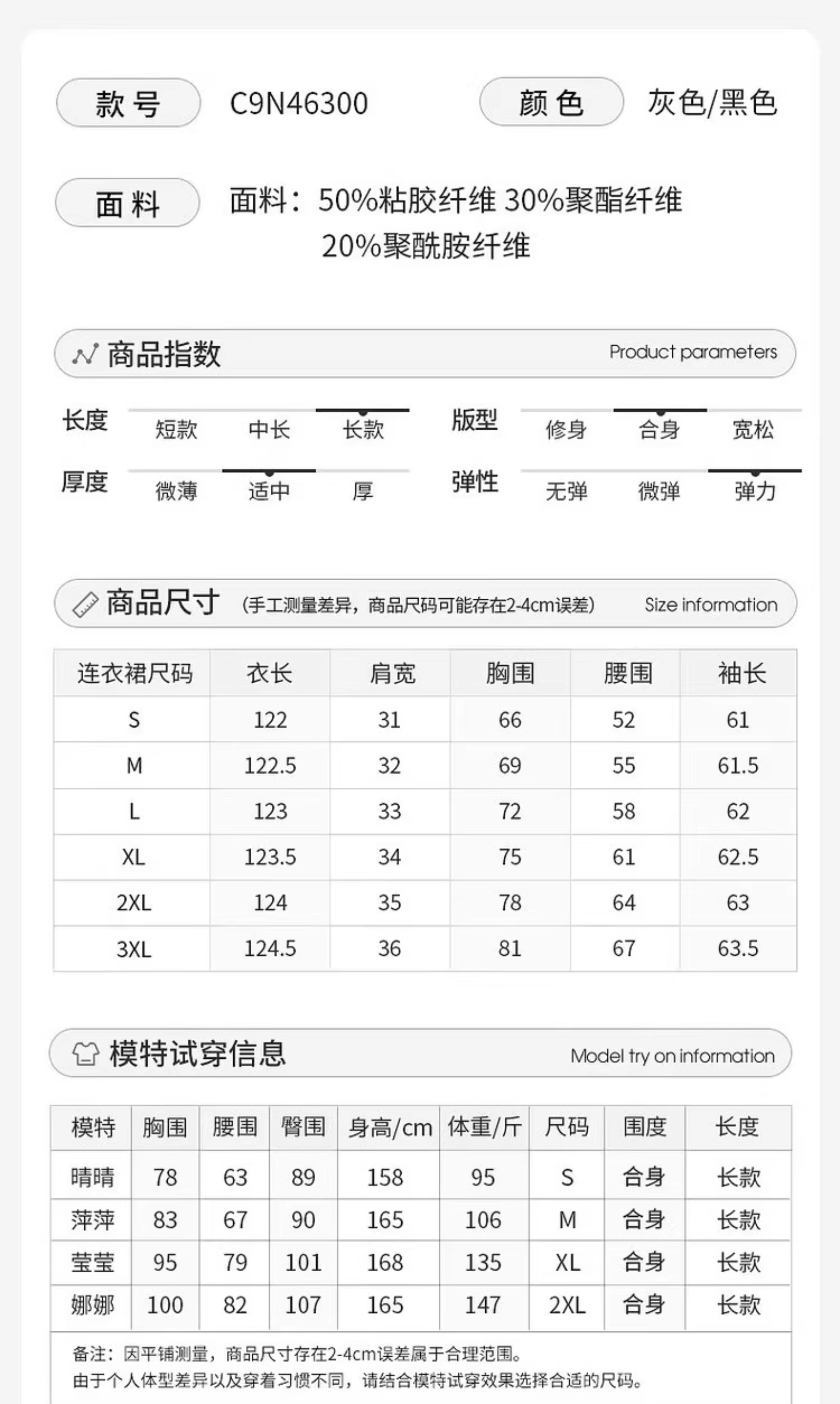 款号 C9N46300 颜色 灰色/黑色

面料 面料：50%粘胶纤维 30%聚酯纤维 20%聚酰胺纤维

商品指数 Product parameters

长度 短款 中长 长款
版型 修身 合身 宽松
厚度 微薄 适中 厚
弹性 无弹 微弹 弹力

商品尺寸 (手工测量差异，商品尺码可能存在2-4cm误差) Size information

| 连衣裙尺码 | 衣长 | 肩宽 | 胸围 | 腰围 | 袖长 |
|---|---|---|---|---|---|
| S | 122 | 31 | 66 | 52 | 61 |
| M | 122.5 | 32 | 69 | 55 | 61.5 |
| L | 123 | 33 | 72 | 58 | 62 |
| XL | 123.5 | 34 | 75 | 61 | 62.5 |
| 2XL | 124 | 35 | 78 | 64 | 63 |
| 3XL | 124.5 | 36 | 81 | 67 | 63.5 |

模特试穿信息 Model try on information

| 模特 | 胸围 | 腰围 | 臀围 | 身高/cm | 体重/斤 | 尺码 | 围度 | 长度 |
|---|---|---|---|---|---|---|---|---|
| 晴晴 | 78 | 63 | 89 | 158 | 95 | S | 合身 | 长款 |
| 萍萍 | 83 | 67 | 90 | 165 | 106 | M | 合身 | 长款 |
| 莹莹 | 95 | 79 | 101 | 168 | 135 | XL | 合身 | 长款 |
| 娜娜 | 100 | 82 | 107 | 165 | 147 | 2XL | 合身 | 长款 |

备注：因平铺测量，商品尺寸存在2-4cm误差属于合理范围。
由于个人体型差异以及穿着习惯不同，请结合模特试穿效果选择合适的尺码。